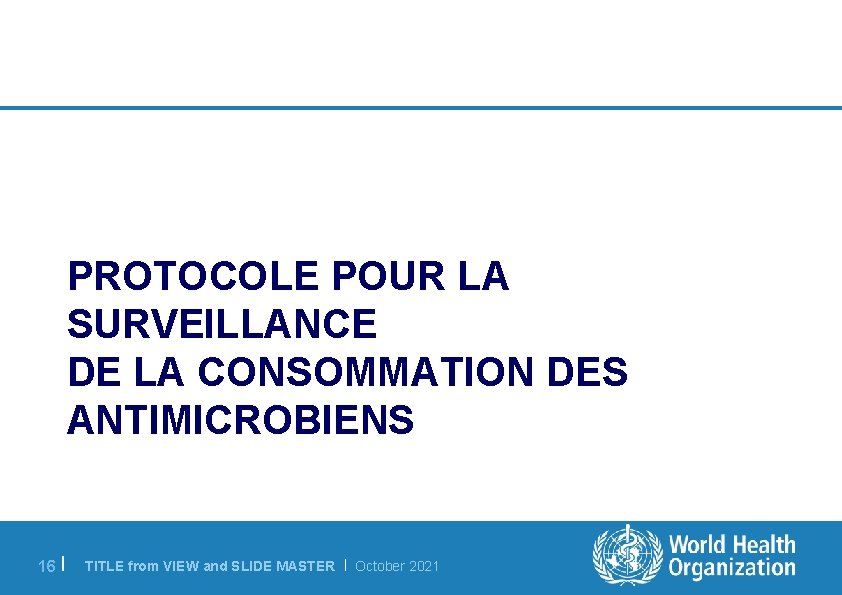 PROTOCOLE POUR LA SURVEILLANCE
DE LA CONSOMMATION DES ANTIMICROBIENS

16 | TITLE from VIEW and SLIDE MASTER | October 2021

World Health Organization